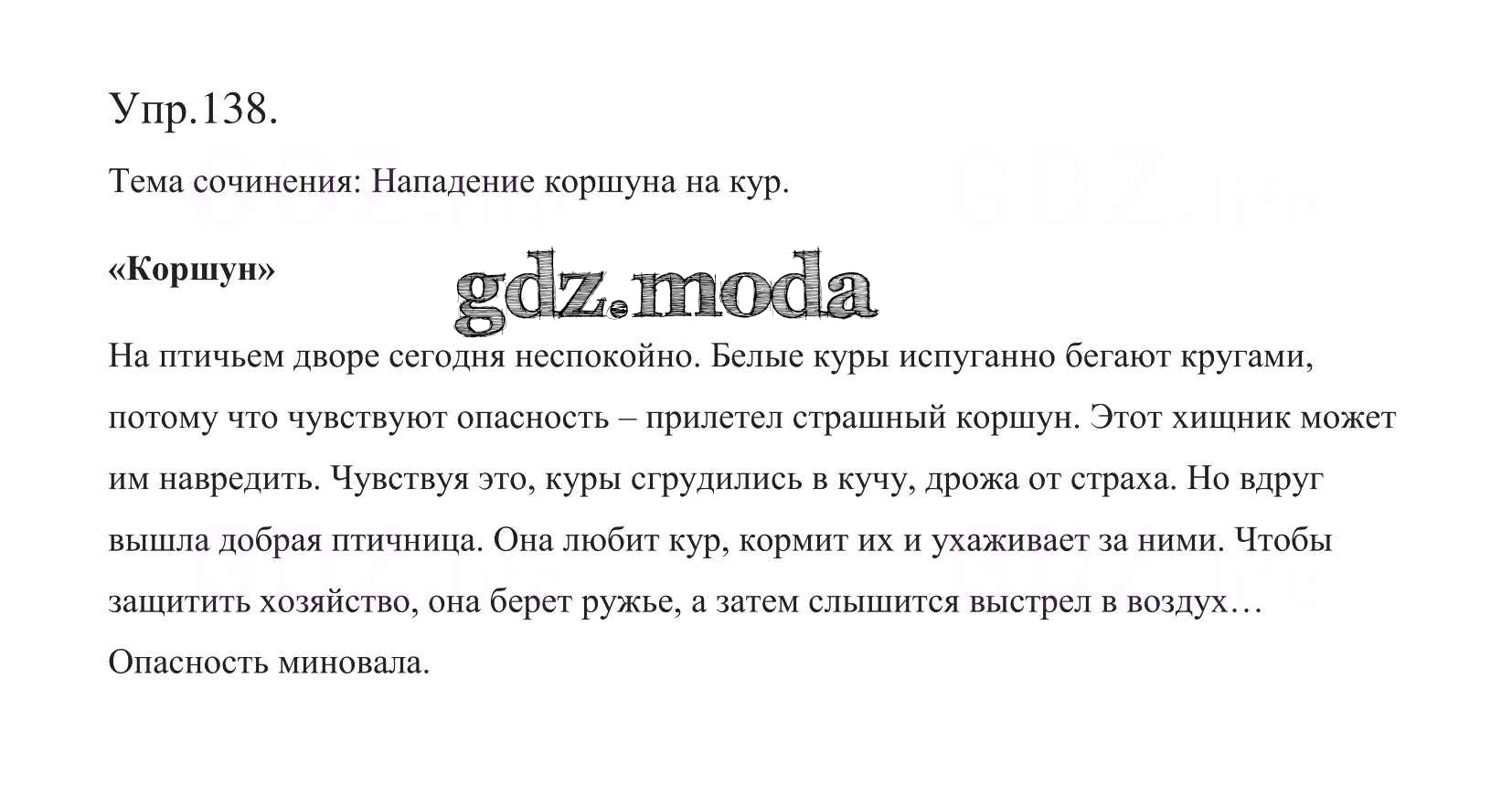 Упр.138.

Тема сочинения: Нападение коршуна на кур.

«Коршун»

gdz.moda

На птичьем дворе сегодня неспокойно. Белые куры испуганно бегают кругами, потому что чувствуют опасность – прилетел страшный коршун. Этот хищник может им навредить. Чувствуя это, куры сгрудились в кучу, дрожа от страха. Но вдруг вышла добрая птичница. Она любит кур, кормит их и ухаживает за ними. Чтобы защитить хозяйство, она берет ружье, а затем слышится выстрел в воздух… Опасность миновала.